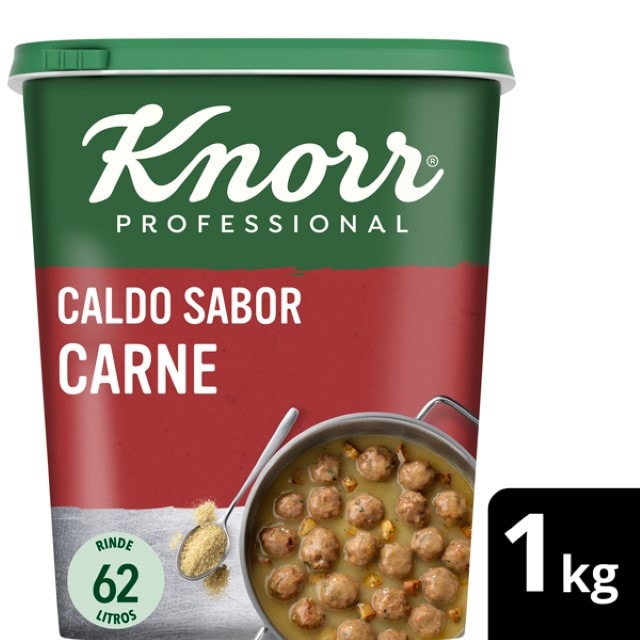 Knorr®
PROFESSIONAL

CALDO SABOR
CARNE

RINDE
62
LITROS

1 kg